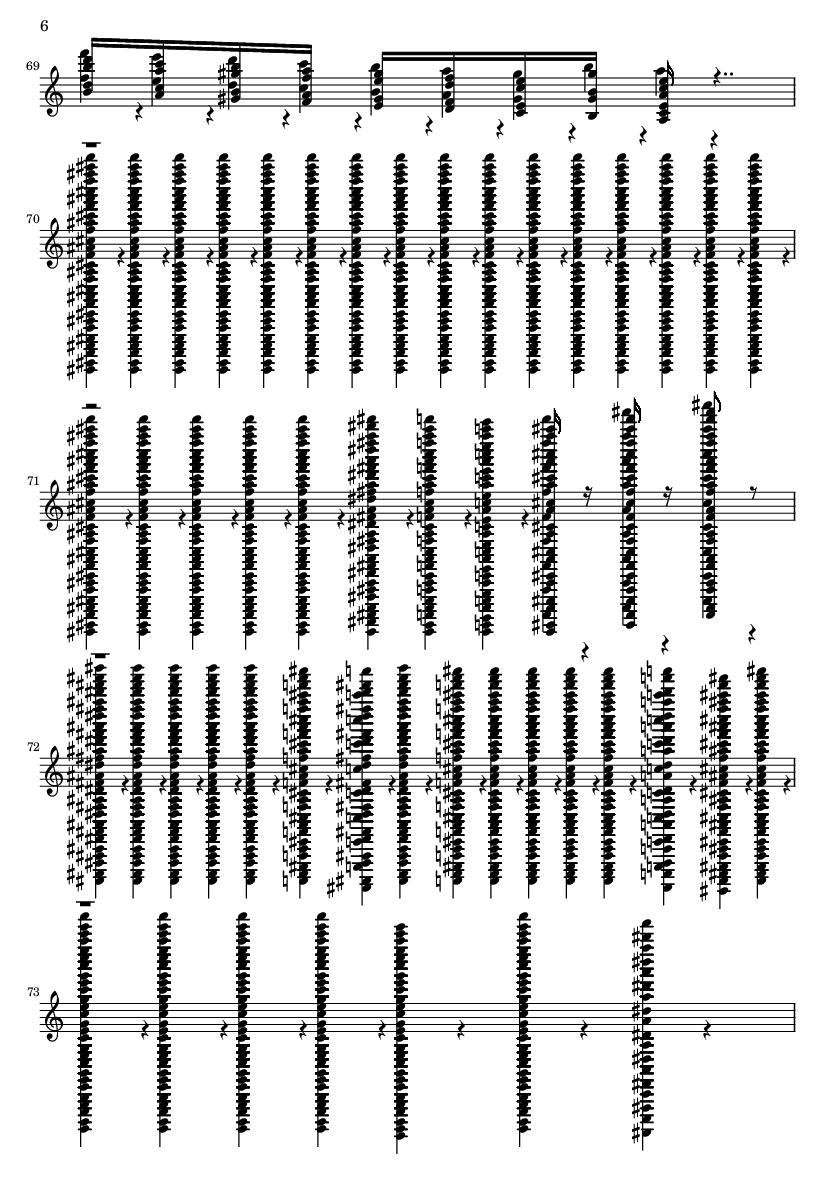 6

69

70

71

72

73